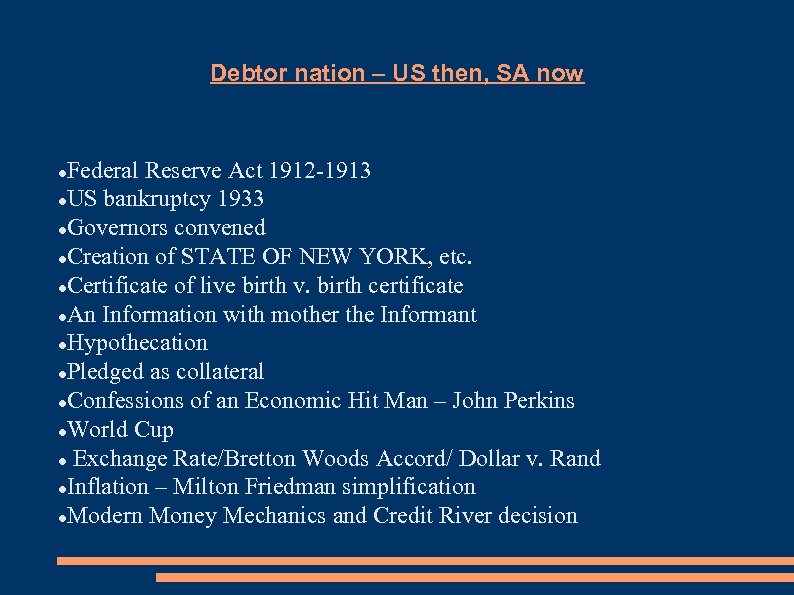 Debtor nation – US then, SA now

• Federal Reserve Act 1912-1913
• US bankruptcy 1933
• Governors convened
• Creation of STATE OF NEW YORK, etc.
• Certificate of live birth v. birth certificate
• An Information with mother the Informant
• Hypothecation
• Pledged as collateral
• Confessions of an Economic Hit Man – John Perkins
• World Cup
• Exchange Rate/Bretton Woods Accord/ Dollar v. Rand
• Inflation – Milton Friedman simplification
• Modern Money Mechanics and Credit River decision